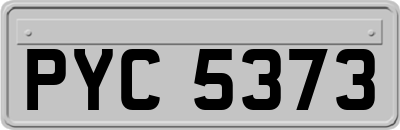 PYC 5373